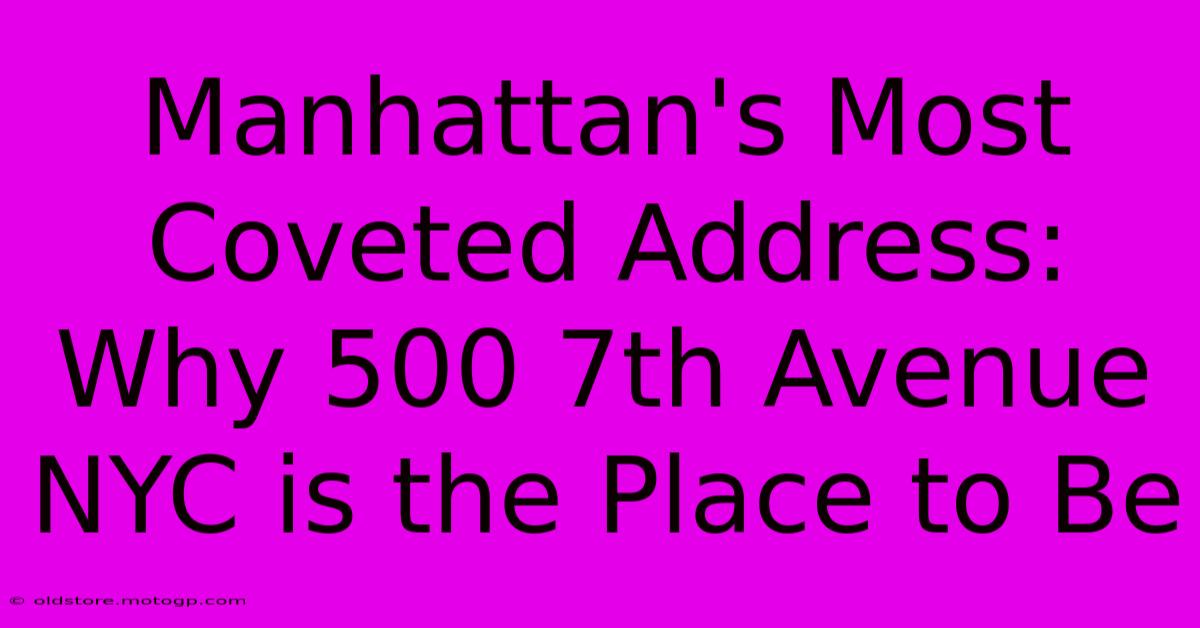 Manhattan's Most Coveted Address: Why 500 7th Avenue NYC is the Place to Be

© oldstore.motogp.com